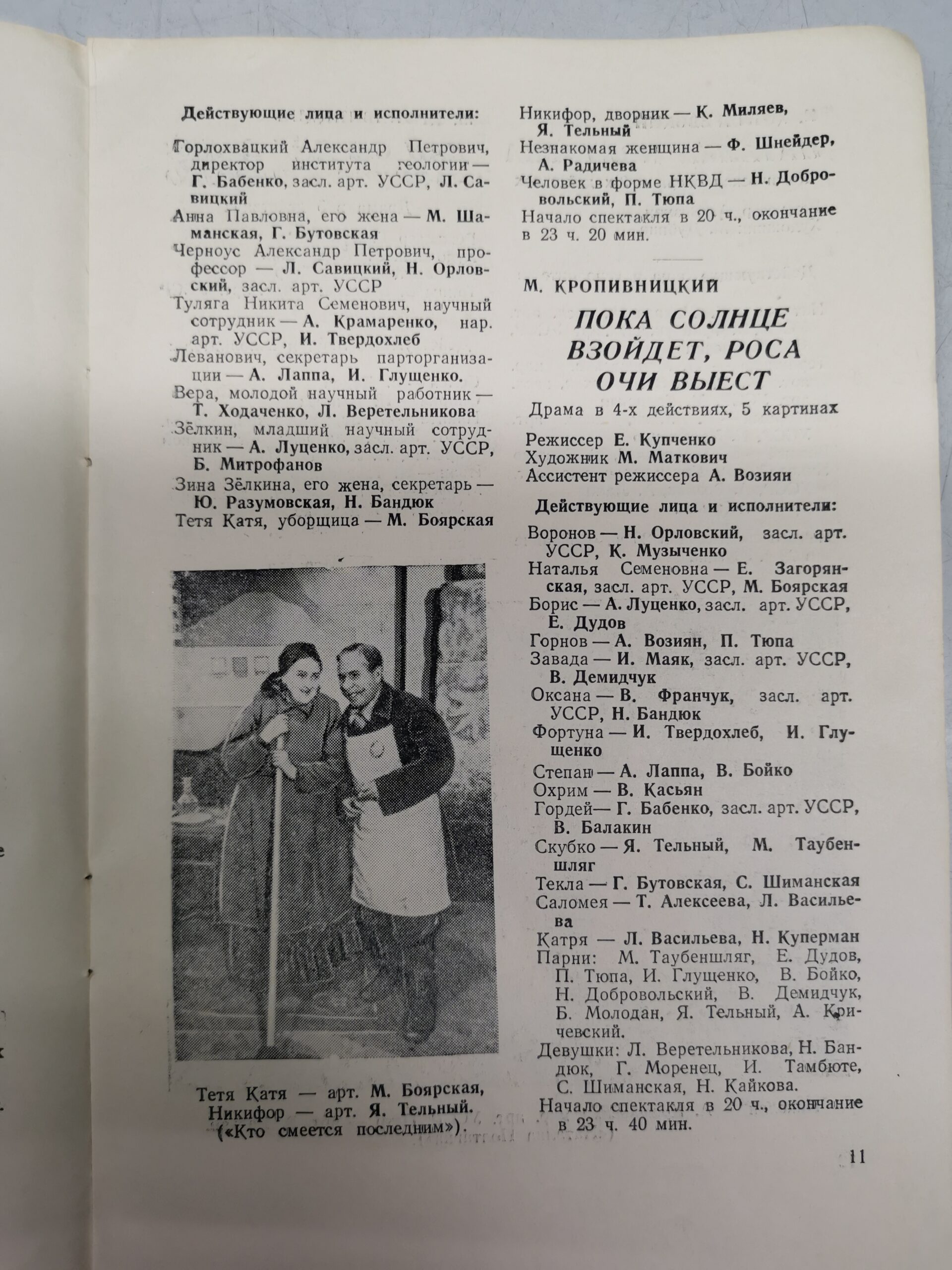 Действующие лица и исполнители:

Горлохвацкий Александр Петрович, директор института геологии — Г. Бабенко, засл. арт. УССР, Л. Савицкий

Анна Павловна, его жена — М. Шаманская, Г. Бутовская

Черноус Александр Петрович, профессор — Л. Савицкий, Н. Орловский, засл. арт. УССР

Туляга Никита Семенович, научный сотрудник — А. Крамаренко, нар. арт. УССР, И. Твердохлеб

Леванович, секретарь парторганизации — А. Лаппа, И. Глущенко.

Вера, молодой научный работник — Т. Ходаченко, Л. Веретельникова

Зёлкин, младший научный сотрудник — А. Луценко, засл. арт. УССР, Б. Митрофанов

Зина Зёлкина, его жена, секретарь — Ю. Разумовская, Н. Бандюк

Тетя Катя, уборщица — М. Боярская

Тетя Катя — арт. М. Боярская, Никифор — арт. Я. Тельный. («Кто смеется последним»).

Никифор, дворник — К. Миляев, Я. Тельный

Незнакомая женщина — Ф. Шнейдер, А. Радичева

Человек в форме НКВД — Н. Добровольский, П. Тюпа

Начало спектакля в 20 ч., окончание в 23 ч. 20 мин.

М. КРОПИВНИЦКИЙ

ПОКА СОЛНЦЕ ВЗОЙДЕТ, РОСА ОЧИ ВЫЕСТ

Драма в 4-х действиях, 5 картинах

Режиссер Е. Купченко
Художник М. Маткович
Ассистент режиссера А. Возиян

Действующие лица и исполнители:

Воронов — Н. Орловский, засл. арт. УССР, К. Музыченко

Наталья Семеновна — Е. Загорянская, засл. арт. УССР, М. Боярская

Борис — А. Луценко, засл. арт. УССР, Е. Дудов

Горнов — А. Возиян, П. Тюпа

Завада — И. Маяк, засл. арт. УССР, В. Демидчук

Оксана — В. Франчук, засл. арт. УССР, Н. Бандюк

Фортуна — И. Твердохлеб, И. Глущенко

Степан — А. Лаппа, В. Бойко

Охрим — В. Касьян

Гордей — Г. Бабенко, засл. арт. УССР, В. Балакин

Скубко — Я. Тельный, М. Таубеншляг

Текла — Г. Бутовская, С. Шиманская

Саломея — Т. Алексеева, Л. Васильева

Катря — Л. Васильева, Н. Куперман

Парни: М. Таубеншляг, Е. Дудов, П. Тюпа, И. Глущенко, В. Бойко, Н. Добровольский, В. Демидчук, Б. Молодан, Я. Тельный, А. Кричевский.

Девушки: Л. Веретельникова, Н. Бандюк, Г. Моренец, И. Тамбюте, С. Шиманская, Н. Кайкова.

Начало спектакля в 20 ч., окончание в 23 ч. 40 мин.

11